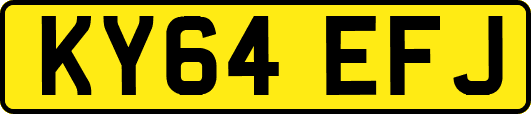 KY64 EFJ